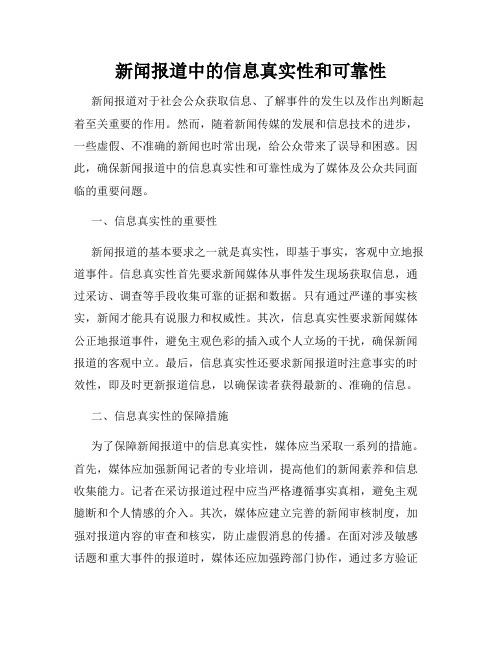 新闻报道中的信息真实性和可靠性

新闻报道对于社会公众获取信息、了解事件的发生以及作出判断起着至关重要的作用。然而，随着新闻传媒的发展和信息技术的进步，一些虚假、不准确的新闻也时常出现，给公众带来了误导和困惑。因此，确保新闻报道中的信息真实性和可靠性成为了媒体及公众共同面临的重要问题。

一、信息真实性的重要性

新闻报道的基本要求之一就是真实性，即基于事实，客观中立地报道事件。信息真实性首先要求新闻媒体从事件发生现场获取信息，通过采访、调查等手段收集可靠的证据和数据。只有通过严谨的事实核实，新闻才能具有说服力和权威性。其次，信息真实性要求新闻媒体公正地报道事件，避免主观色彩的插入或个人立场的干扰，确保新闻报道的客观中立。最后，信息真实性还要求新闻报道时注意事实的时效性，即及时更新报道信息，以确保读者获得最新的、准确的信息。

二、信息真实性的保障措施

为了保障新闻报道中的信息真实性，媒体应当采取一系列的措施。首先，媒体应加强新闻记者的专业培训，提高他们的新闻素养和信息收集能力。记者在采访报道过程中应当严格遵循事实真相，避免主观臆断和个人情感的介入。其次，媒体应建立完善的新闻审核制度，加强对报道内容的审查和核实，防止虚假消息的传播。在面对涉及敏感话题和重大事件的报道时，媒体还应加强跨部门协作，通过多方验证